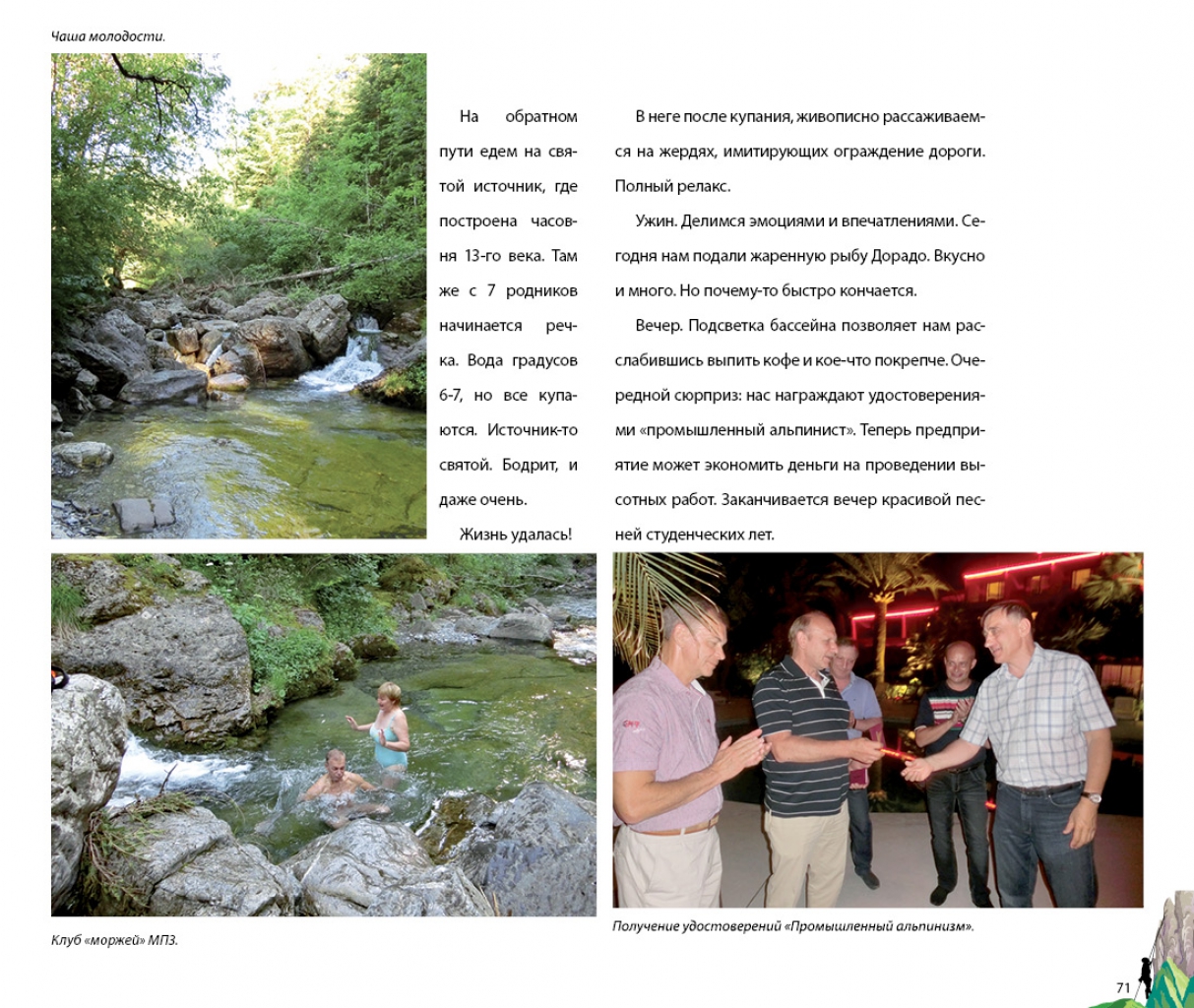 Чаша молодости.

На обратном пути едем на святой источник, где построена часовня 13-го века. Там же с 7 родников начинается речка. Вода градусов 6-7, но все купаются. Источник-то святой. Бодрит, и даже очень.

Жизнь удалась!

В неге после купания, живописно рассаживаемся на жердях, имитирующих ограждение дороги. Полный релакс.

Ужин. Делимся эмоциями и впечатлениями. Сегодня нам подали жаренную рыбу Дорадо. Вкусно и много. Но почему-то быстро кончается.

Вечер. Подсветка бассейна позволяет нам расслабившись выпить кофе и кое-что покрепче. Очередной сюрприз: нас награждают удостоверениями «промышленный альпинист». Теперь предприятие может экономить деньги на проведении высотных работ. Заканчивается вечер красивой песней студенческих лет.

Клуб «моржей» МПЗ.

Получение удостоверений «Промышленный альпинизм».

71